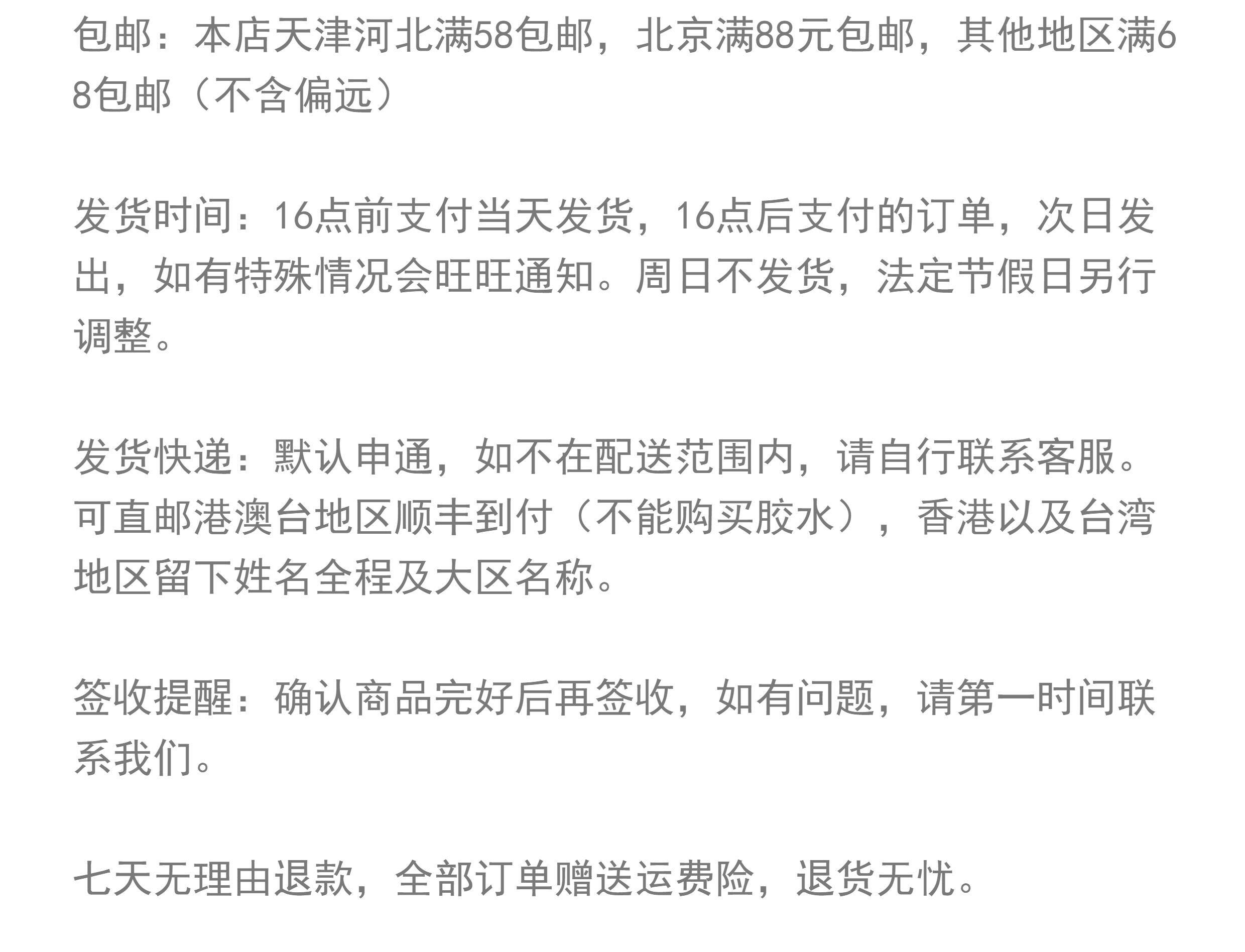 包邮：本店天津河北满58包邮，北京满88元包邮，其他地区满68包邮（不含偏远）

发货时间：16点前支付当天发货，16点后支付的订单，次日发出，如有特殊情况会旺旺通知。周日不发货，法定节假日另行调整。

发货快递：默认申通，如不在配送范围内，请自行联系客服。可直邮港澳台地区顺丰到付（不能购买胶水），香港以及台湾地区留下姓名全程及大区名称。

签收提醒：确认商品完好后再签收，如有问题，请第一时间联系我们。

七天无理由退款，全部订单赠送运费险，退货无忧。